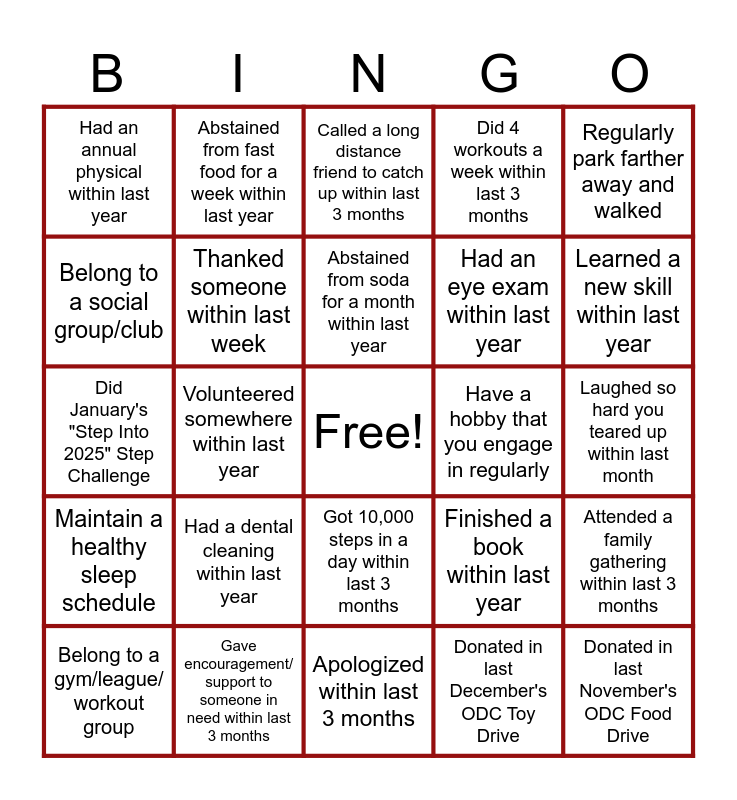 | B | I | N | G | O |
|---|---|---|---|---|
| Had an annual physical within last year | Abstained from fast food for a week within last year | Called a long distance friend to catch up within last 3 months | Did 4 workouts a week within last 3 months | Regularly park farther away and walked |
| Belong to a social group/club | Thanked someone within last week | Abstained from soda for a month within last year | Had an eye exam within last year | Learned a new skill within last year |
| Did January's "Step Into 2025" Step Challenge | Volunteered somewhere within last year | Free! | Have a hobby that you engage in regularly | Laughed so hard you teared up within last month |
| Maintain a healthy sleep schedule | Had a dental cleaning within last year | Got 10,000 steps in a day within last 3 months | Finished a book within last year | Attended a family gathering within last 3 months |
| Belong to a gym/league/ workout group | Gave encouragement/ support to someone in need within last 3 months | Apologized within last 3 months | Donated in last December's ODC Toy Drive | Donated in last November's ODC Food Drive |